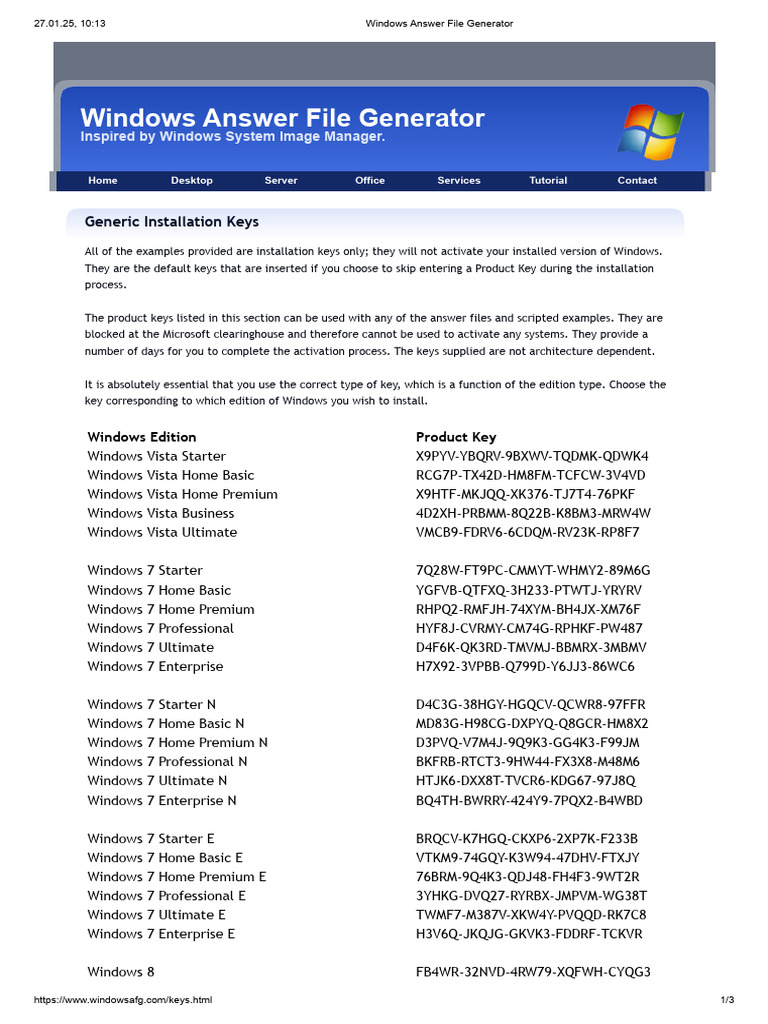 27.01.25, 10:13 Windows Answer File Generator

Windows Answer File Generator
Inspired by Windows System Image Manager.

Home Desktop Server Office Services Tutorial Contact

Generic Installation Keys

All of the examples provided are installation keys only; they will not activate your installed version of Windows. They are the default keys that are inserted if you choose to skip entering a Product Key during the installation process.

The product keys listed in this section can be used with any of the answer files and scripted examples. They are blocked at the Microsoft clearinghouse and therefore cannot be used to activate any systems. They provide a number of days for you to complete the activation process. The keys supplied are not architecture dependent.

It is absolutely essential that you use the correct type of key, which is a function of the edition type. Choose the key corresponding to which edition of Windows you wish to install.

| Windows Edition | Product Key |
|---|---|
| Windows Vista Starter | X9PYV-YBQRV-9BXWV-TQDMK-QDWK4 |
| Windows Vista Home Basic | RCG7P-TX42D-HM8FM-TCFCW-3V4VD |
| Windows Vista Home Premium | X9HTF-MKJQQ-XK376-TJ7T4-76PKF |
| Windows Vista Business | 4D2XH-PRBMM-8Q22B-K8BM3-MRW4W |
| Windows Vista Ultimate | VMCB9-FDRV6-6CDQM-RV23K-RP8F7 |
| Windows 7 Starter | 7Q28W-FT9PC-CMMYT-WHMY2-89M6G |
| Windows 7 Home Basic | YGFVB-QTFXQ-3H233-PTWTJ-YRYRV |
| Windows 7 Home Premium | RHPQ2-RMFJH-74XYM-BH4JX-XM76F |
| Windows 7 Professional | HYF8J-CVRMY-CM74G-RPHKF-PW487 |
| Windows 7 Ultimate | D4F6K-QK3RD-TMVMJ-BBMRX-3MBMV |
| Windows 7 Enterprise | H7X92-3VPBB-Q799D-Y6JJ3-86WC6 |
| Windows 7 Starter N | D4C3G-38HGY-HGQCV-QCWR8-97FFR |
| Windows 7 Home Basic N | MD83G-H98CG-DXPYQ-Q8GCR-HM8X2 |
| Windows 7 Home Premium N | D3PVQ-V7M4J-9Q9K3-GG4K3-F99JM |
| Windows 7 Professional N | BKFRB-RTCT3-9HW44-FX3X8-M48M6 |
| Windows 7 Ultimate N | HTJK6-DXX8T-TVCR6-KDG67-97J8Q |
| Windows 7 Enterprise N | BQ4TH-BWRRY-424Y9-7PQX2-B4WBD |
| Windows 7 Starter E | BRQCV-K7HGQ-CKXP6-2XP7K-F233B |
| Windows 7 Home Basic E | VTKM9-74GQY-K3W94-47DHV-FTXJY |
| Windows 7 Home Premium E | 76BRM-9Q4K3-QDJ48-FH4F3-9WT2R |
| Windows 7 Professional E | 3YHKG-DVQ27-RYRBX-JMPVM-WG38T |
| Windows 7 Ultimate E | TWMF7-M387V-XKW4Y-PVQQD-RK7C8 |
| Windows 7 Enterprise E | H3V6Q-JKQJG-GKVK3-FDDRF-TCKVR |
| Windows 8 | FB4WR-32NVD-4RW79-XQFWH-CYQG3 |

https://www.windowsafg.com/keys.html 1/3